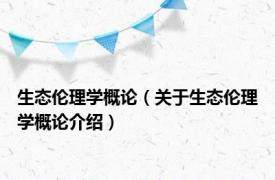 生态伦理学概论（关于生态伦理学概论介绍）